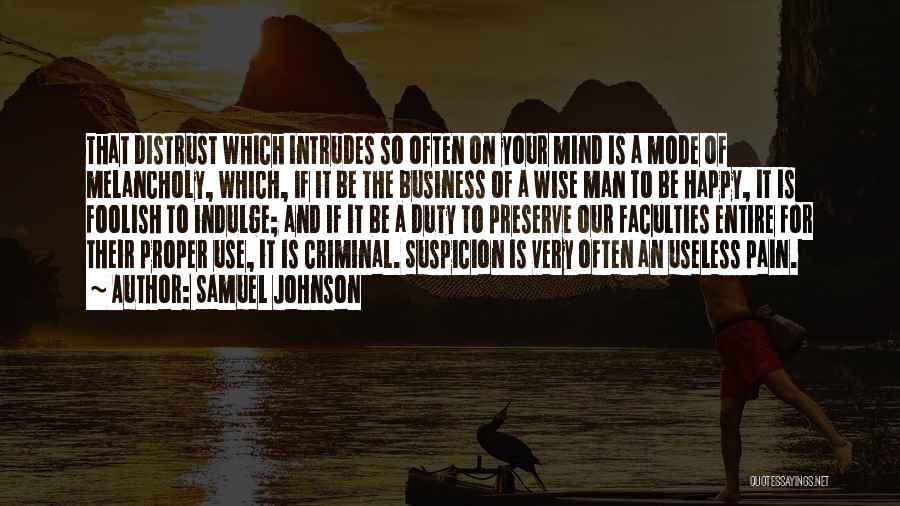 THAT DISTRUST WHICH INTRUDES SO OFTEN ON YOUR MIND IS A MODE OF MELANCHOLY, WHICH, IF IT BE THE BUSINESS OF A WISE MAN TO BE HAPPY, IT IS FOOLISH TO INDULGE; AND IF IT BE A DUTY TO PRESERVE OUR FACULTIES ENTIRE FOR THEIR PROPER USE, IT IS CRIMINAL. SUSPICION IS VERY OFTEN AN USELESS PAIN.
~ AUTHOR: SAMUEL JOHNSON

QUOTESSAYINGS.NET